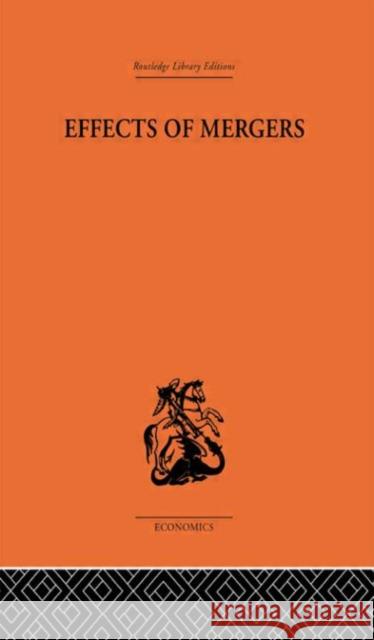 Routledge Library Editions

EFFECTS OF MERGERS

ECONOMICS